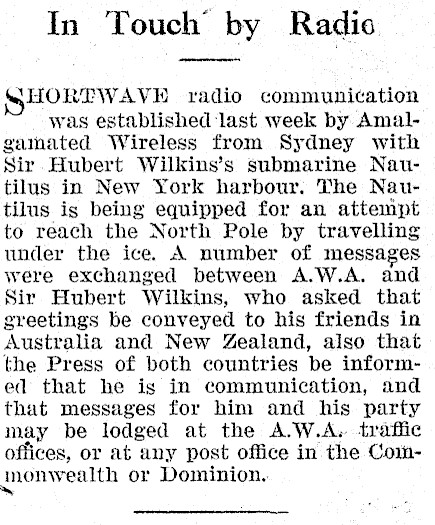 In Touch by Radio

SHORTWAVE radio communication was established last week by Amalgamated Wireless from Sydney with Sir Hubert Wilkins's submarine Nautilus in New York harbour. The Nautilus is being equipped for an attempt to reach the North Pole by travelling under the ice. A number of messages were exchanged between A.W.A. and Sir Hubert Wilkins, who asked that greetings be conveyed to his friends in Australia and New Zealand, also that the Press of both countries be informed that he is in communication, and that messages for him and his party may be lodged at the A.W.A. traffic offices, or at any post office in the Commonwealth or Dominion.